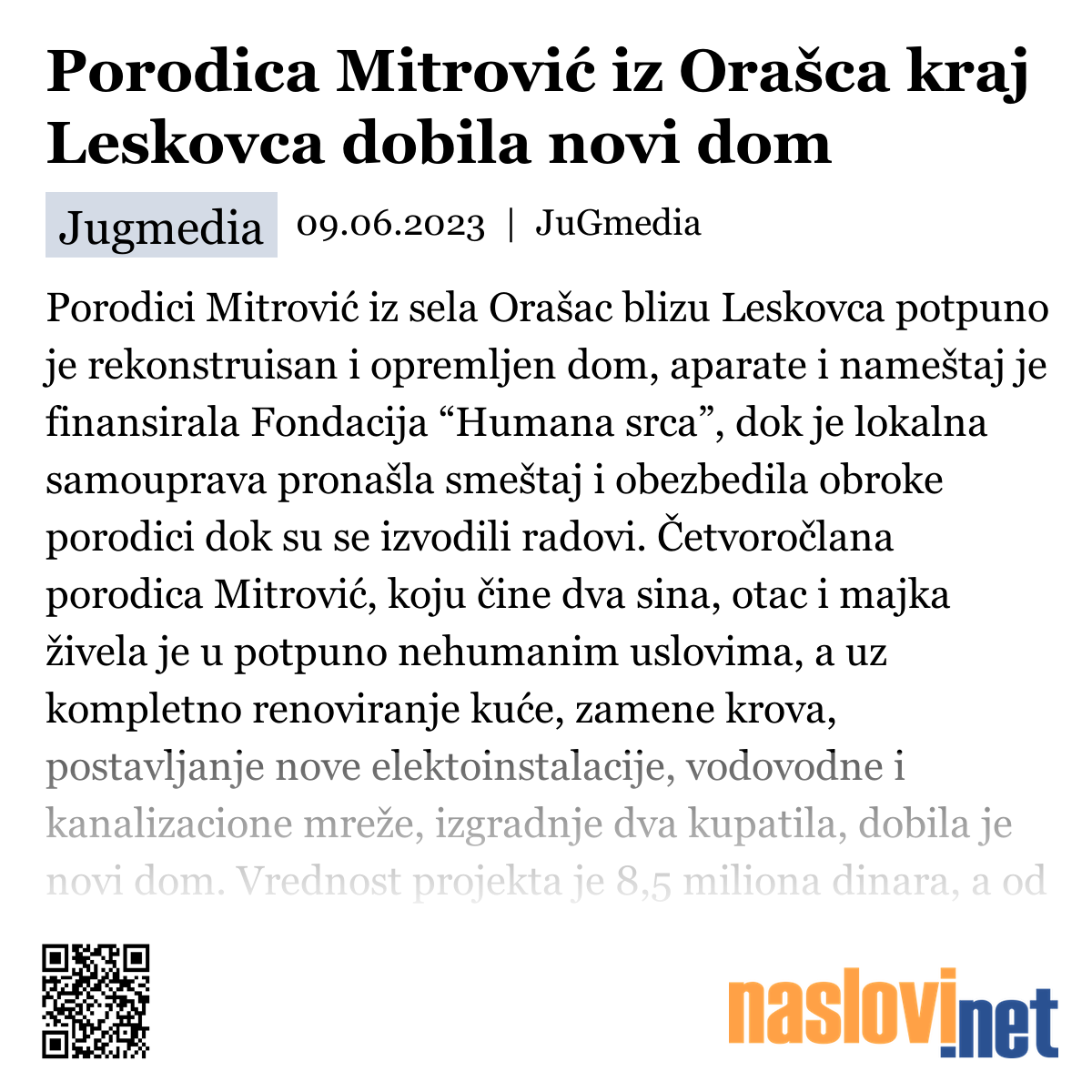 Porodica Mitrović iz Orašca kraj Leskovca dobila novi dom

Jugmedia 09.06.2023 | JuGmedia

Porodici Mitrović iz sela Orašac blizu Leskovca potpuno je rekonstruisan i opremljen dom, aparate i nameštaj je finansirala Fondacija “Humana srca”, dok je lokalna samouprava pronašla smeštaj i obezbedila obroke porodici dok su se izvodili radovi. Četvoročlana porodica Mitrović, koju čine dva sina, otac i majka živela je u potpuno nehumanim uslovima, a uz kompletno renoviranje kuće, zamene krova, postavljanje nove elektoinstalacije, vodovodne i kanalizacione mreže, izgradnje dva kupatila, dobila je novi dom. Vrednost projekta je 8,5 miliona dinara, a od

naslovi.net